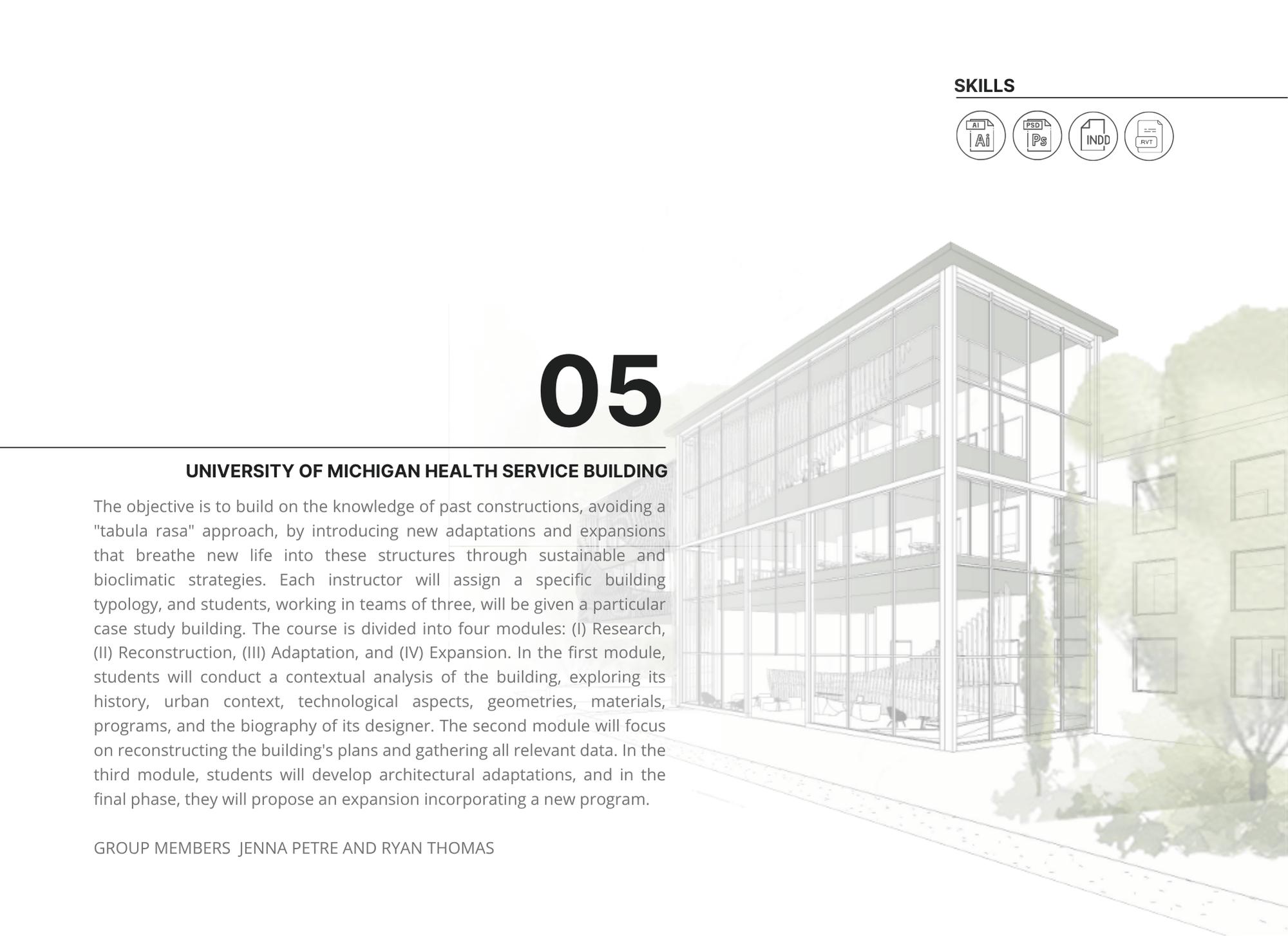 SKILLS

AI Ai PSD Ps INDD RVT

05

UNIVERSITY OF MICHIGAN HEALTH SERVICE BUILDING

The objective is to build on the knowledge of past constructions, avoiding a "tabula rasa" approach, by introducing new adaptations and expansions that breathe new life into these structures through sustainable and bioclimatic strategies. Each instructor will assign a specific building typology, and students, working in teams of three, will be given a particular case study building. The course is divided into four modules: (I) Research, (II) Reconstruction, (III) Adaptation, and (IV) Expansion. In the first module, students will conduct a contextual analysis of the building, exploring its history, urban context, technological aspects, geometries, materials, programs, and the biography of its designer. The second module will focus on reconstructing the building's plans and gathering all relevant data. In the third module, students will develop architectural adaptations, and in the final phase, they will propose an expansion incorporating a new program.

GROUP MEMBERS JENNA PETRE AND RYAN THOMAS